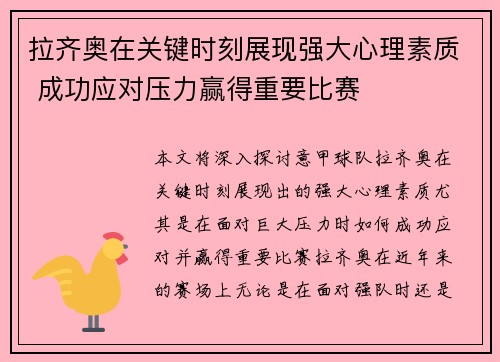 拉齐奥在关键时刻展现强大心理素质 成功应对压力赢得重要比赛

本文将深入探讨意甲球队拉齐奥在关键时刻展现出的强大心理素质尤其是在面对巨大压力时如何成功应对并赢得重要比赛拉齐奥在近年来的赛场上无论是在面对强队时还是